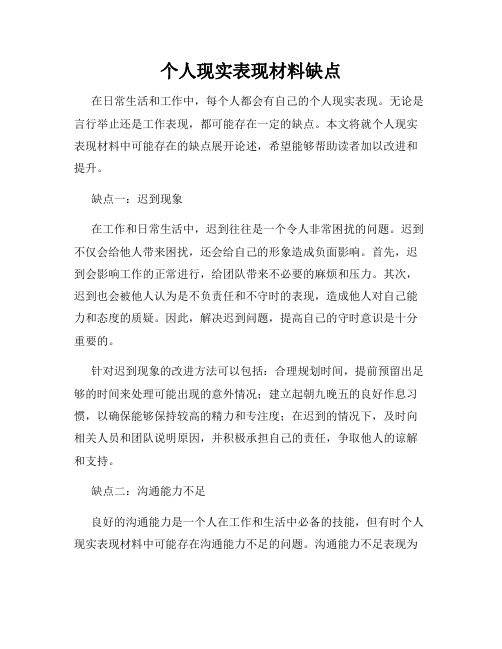 个人现实表现材料缺点

在日常生活和工作中，每个人都会有自己的个人现实表现。无论是言行举止还是工作表现，都可能存在一定的缺点。本文将就个人现实表现材料中可能存在的缺点展开论述，希望能够帮助读者加以改进和提升。

缺点一：迟到现象

在工作和日常生活中，迟到往往是一个令人非常困扰的问题。迟到不仅会给他人带来困扰，还会给自己的形象造成负面影响。首先，迟到会影响工作的正常进行，给团队带来不必要的麻烦和压力。其次，迟到也会被他人认为是不负责任和不守时的表现，造成他人对自己能力和态度的质疑。因此，解决迟到问题，提高自己的守时意识是十分重要的。

针对迟到现象的改进方法可以包括：合理规划时间，提前预留出足够的时间来处理可能出现的意外情况；建立起朝九晚五的良好作息习惯，以确保能够保持较高的精力和专注度；在迟到的情况下，及时向相关人员和团队说明原因，并积极承担自己的责任，争取他人的谅解和支持。

缺点二：沟通能力不足

良好的沟通能力是一个人在工作和生活中必备的技能，但有时个人现实表现材料中可能存在沟通能力不足的问题。沟通能力不足表现为